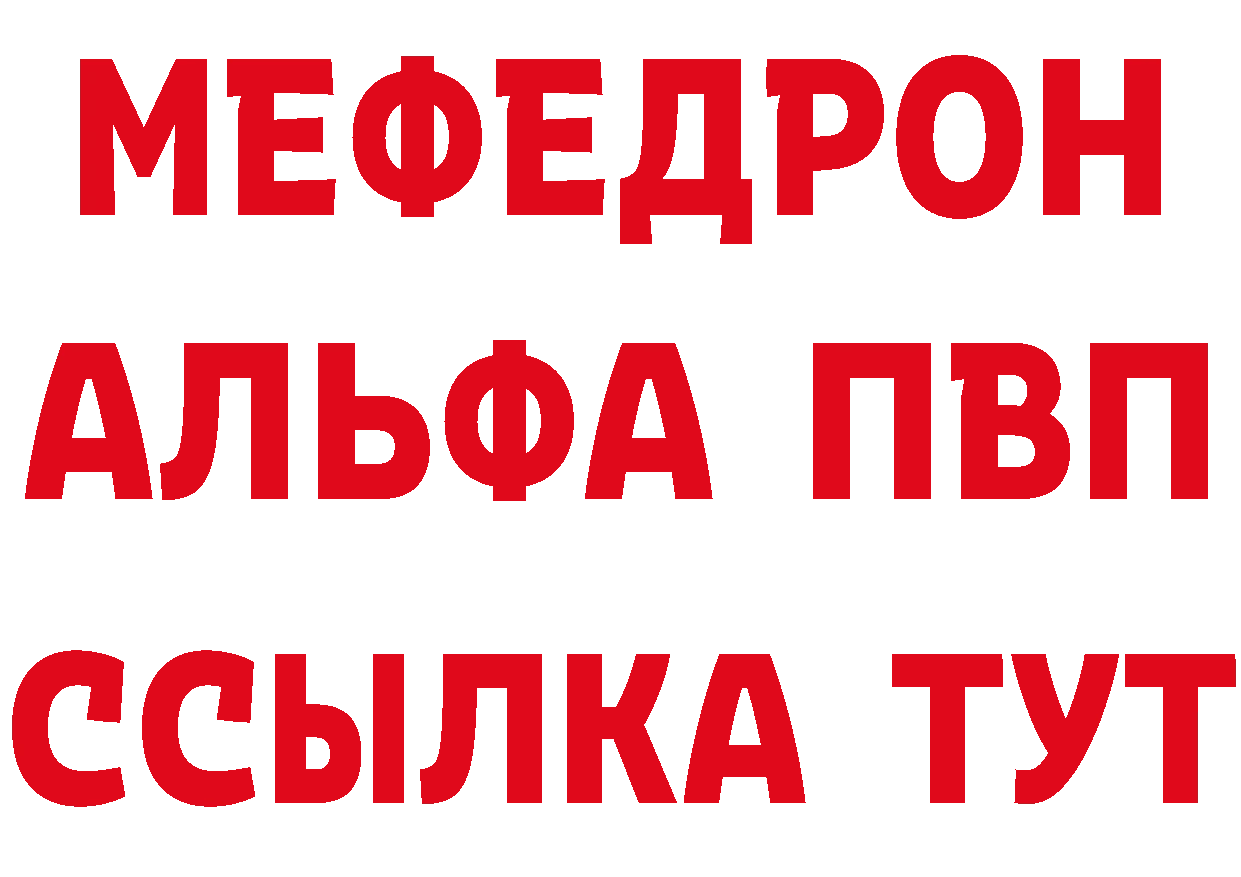 МЕФЕДРОН
АЛЬФА ПВП
ССЫЛКА ТУТ